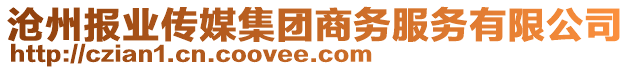 沧州报业传媒集团商务服务有限公司
http://czian1.cn.coovee.com